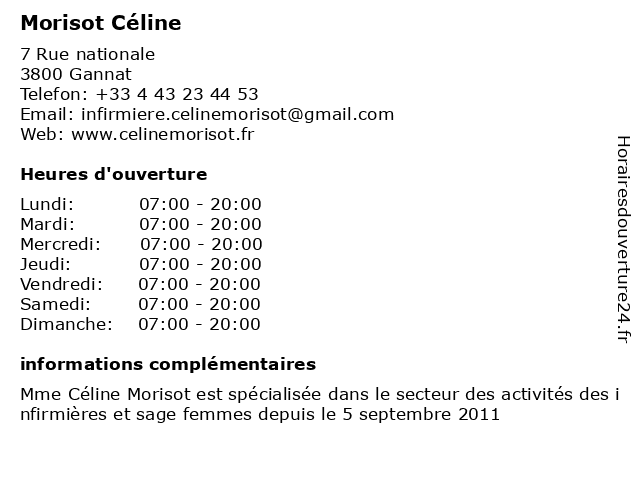 Morisot Céline

7 Rue nationale
3800 Gannat
Telefon: +33 4 43 23 44 53
Email: infirmiere.celinemorisot@gmail.com
Web: www.celinemorisot.fr

Heures d'ouverture

Lundi: 07:00 - 20:00
Mardi: 07:00 - 20:00
Mercredi: 07:00 - 20:00
Jeudi: 07:00 - 20:00
Vendredi: 07:00 - 20:00
Samedi: 07:00 - 20:00
Dimanche: 07:00 - 20:00

informations complémentaires

Mme Céline Morisot est spécialisée dans le secteur des activités des infirmières et sage femmes depuis le 5 septembre 2011

Horairesdouverture24.fr